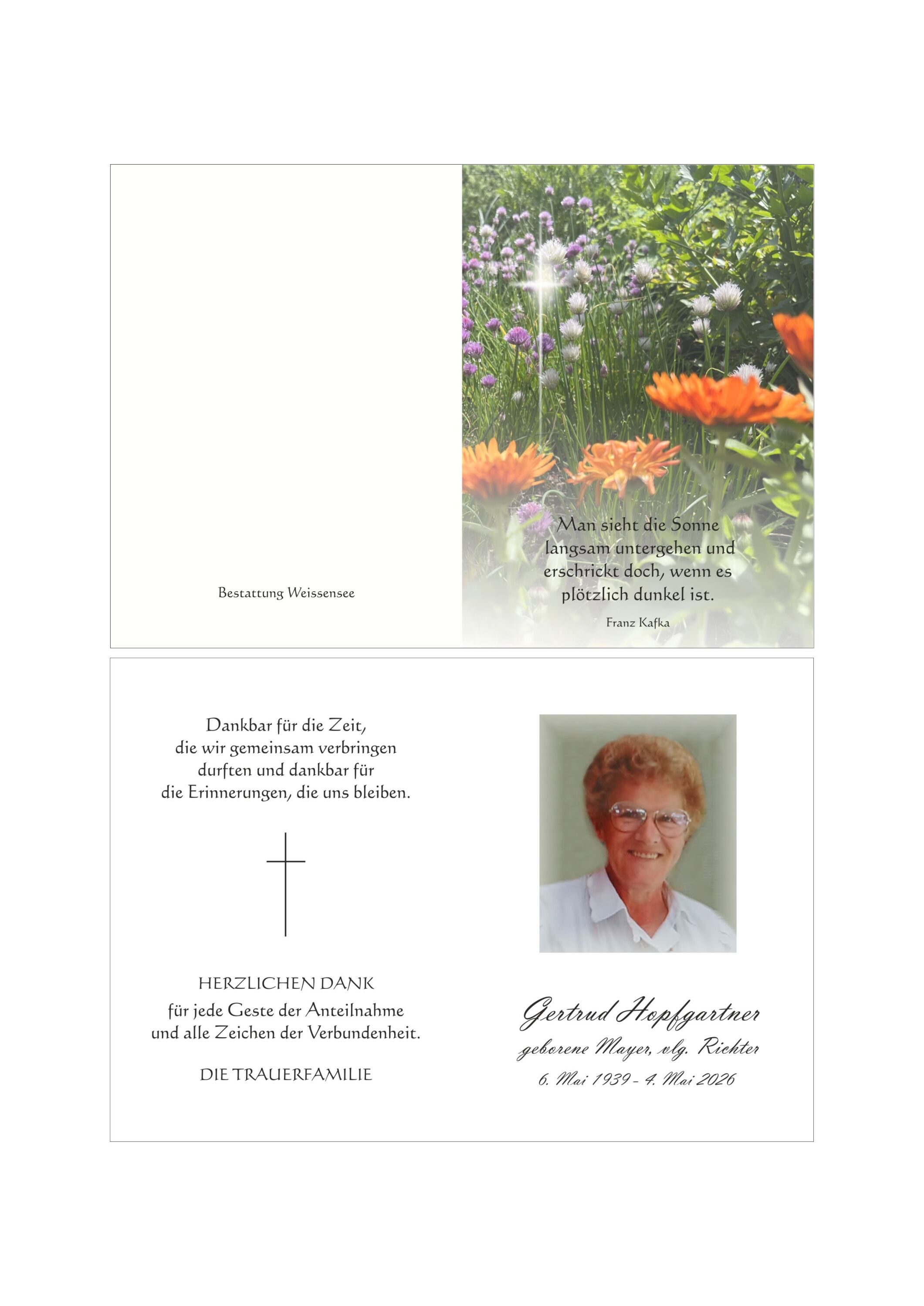 Bestattung Weissensee

Man sieht die Sonne langsam untergehen und erschrickt doch, wenn es plötzlich dunkel ist.

Franz Kafka

Dankbar für die Zeit, die wir gemeinsam verbringen durften und dankbar für die Erinnerungen, die uns bleiben.

HERZLICHEN DANK
für jede Geste der Anteilnahme und alle Zeichen der Verbundenheit.

DIE TRAUERFAMILIE

Gertrud Hopfgartner
geborene Mayer, vlg. Richter
6. Mai 1939 - 4. Mai 2026